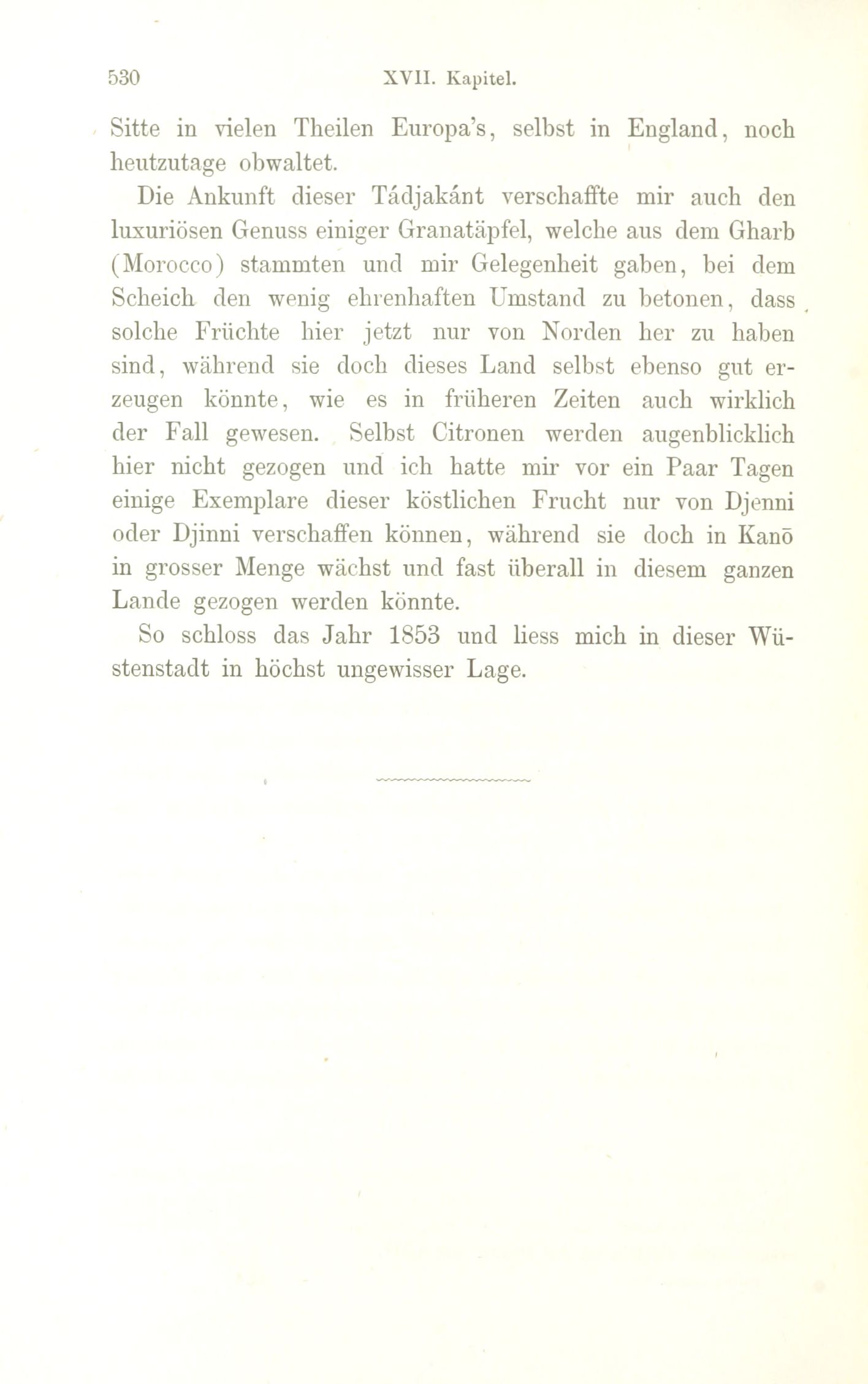 530 XVII. Kapitel.

Sitte in vielen Theilen Europa's, selbst in England, noch heutzutage obwaltet.

Die Ankunft dieser Tádjakánt verschaffte mir auch den luxuriösen Genuss einiger Granatäpfel, welche aus dem Gharb (Morocco) stammten und mir Gelegenheit gaben, bei dem Scheich den wenig ehrenhaften Umstand zu betonen, dass solche Früchte hier jetzt nur von Norden her zu haben sind, während sie doch dieses Land selbst ebenso gut erzeugen könnte, wie es in früheren Zeiten auch wirklich der Fall gewesen. Selbst Citronen werden augenblicklich hier nicht gezogen und ich hatte mir vor ein Paar Tagen einige Exemplare dieser köstlichen Frucht nur von Djenni oder Djinni verschaffen können, während sie doch in Kanō in grosser Menge wächst und fast überall in diesem ganzen Lande gezogen werden könnte.

So schloss das Jahr 1853 und liess mich in dieser Wüstenstadt in höchst ungewisser Lage.